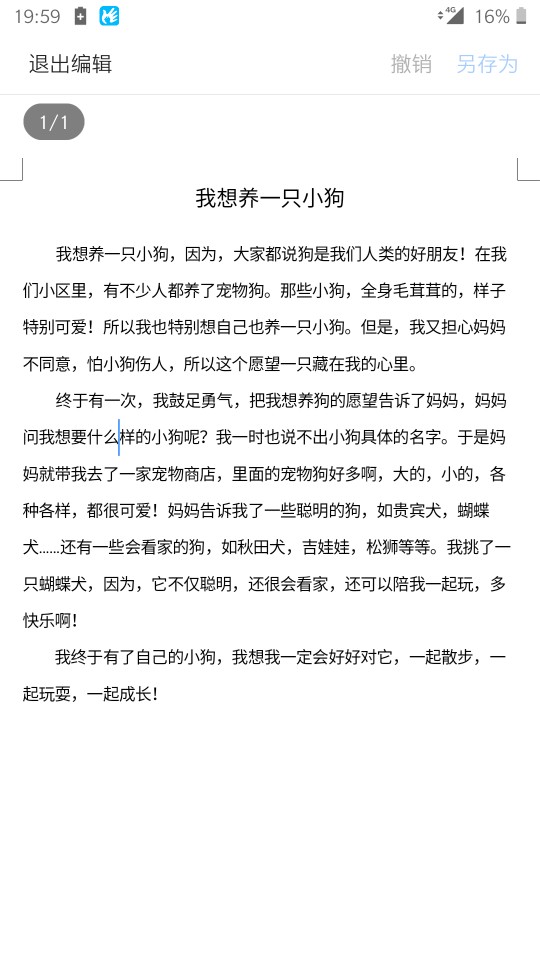 19:59 4G 16%

退出编辑 撤销 另存为

1/1

我想养一只小狗

我想养一只小狗，因为，大家都说狗是我们人类的好朋友！在我们小区里，有不少人都养了宠物狗。那些小狗，全身毛茸茸的，样子特别可爱！所以我也特别想自己也养一只小狗。但是，我又担心妈妈不同意，怕小狗伤人，所以这个愿望一只藏在我的心里。

终于有一次，我鼓足勇气，把我想养狗的愿望告诉了妈妈，妈妈问我想要什么样的小狗呢？我一时也说不出小狗具体的名字。于是妈妈就带我去了一家宠物商店，里面的宠物狗好多啊，大的，小的，各种各样，都很可爱！妈妈告诉我了一些聪明的狗，如贵宾犬，蝴蝶犬......还有一些会看家的狗，如秋田犬，吉娃娃，松狮等等。我挑了一只蝴蝶犬，因为，它不仅聪明，还很会看家，还可以陪我一起玩，多快乐啊！

我终于有了自己的小狗，我想我一定会好好对它，一起散步，一起玩耍，一起成长！